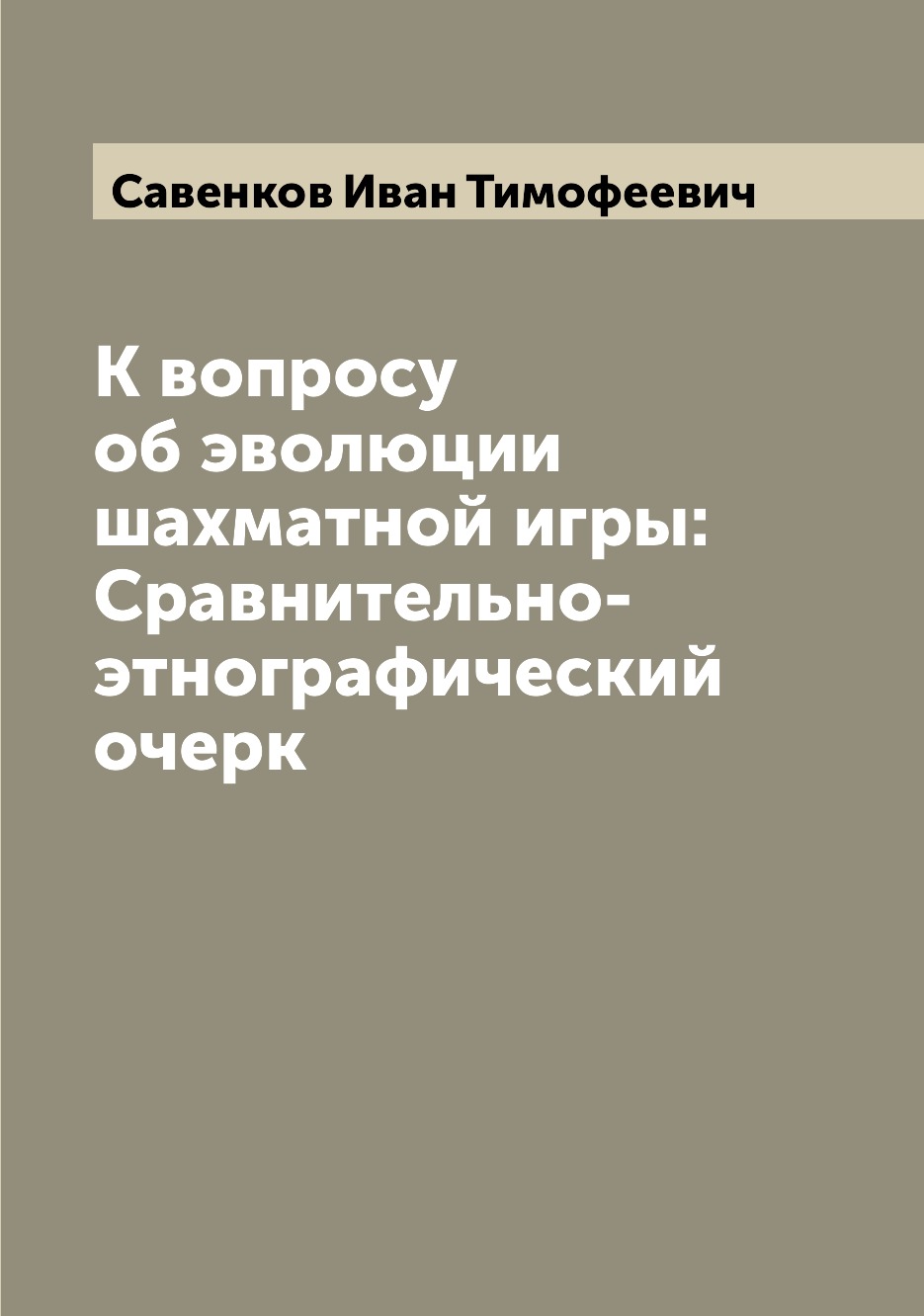 Савенков Иван Тимофеевич

К вопросу об эволюции шахматной игры: Сравнительно-этнографический очерк